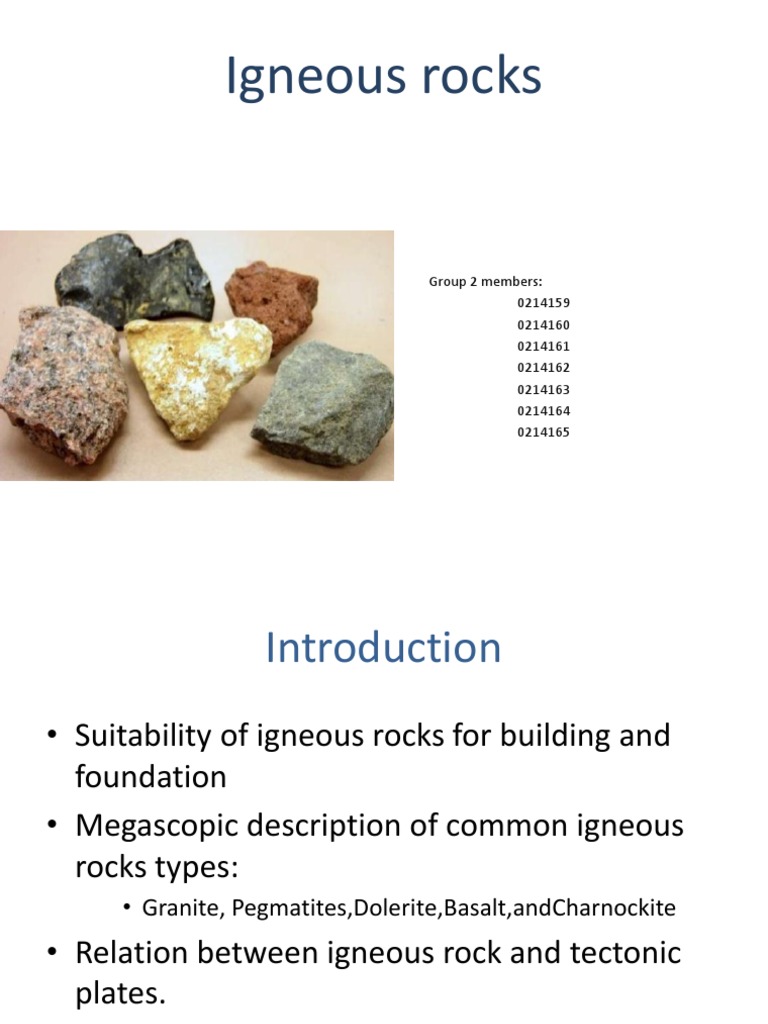 Igneous rocks

Group 2 members:
0214159
0214160
0214161
0214162
0214163
0214164
0214165

Introduction

• Suitability of igneous rocks for building and foundation
• Megascopic description of common igneous rocks types:
  • Granite, Pegmatites,Dolerite,Basalt,andCharnockite
• Relation between igneous rock and tectonic plates.